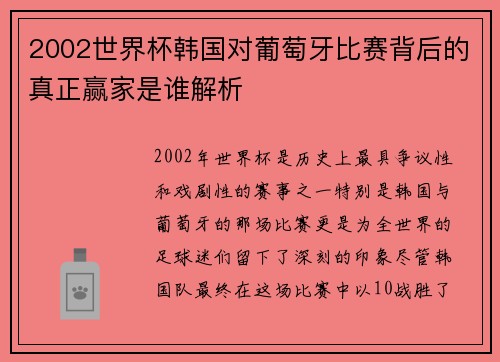 2002世界杯韩国对葡萄牙比赛背后的真正赢家是谁解析

2002年世界杯是历史上最具争议性和戏剧性的赛事之一特别是韩国与葡萄牙的那场比赛更是为全世界的足球迷们留下了深刻的印象尽管韩国队最终在这场比赛中以10战胜了